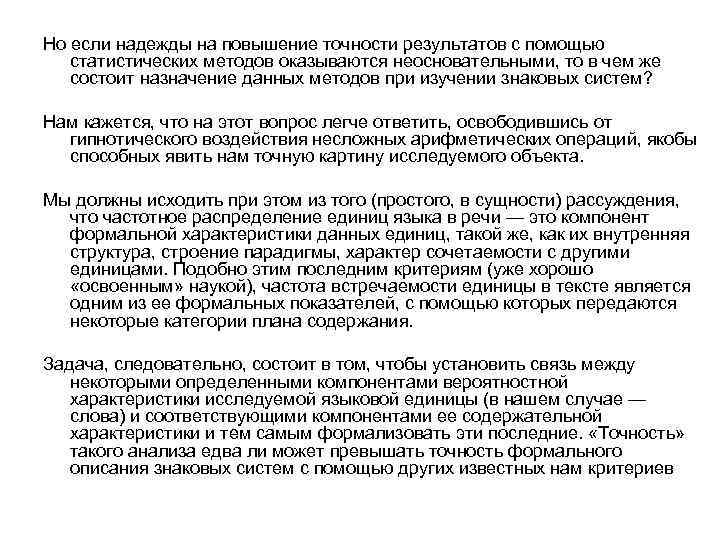 Но если надежды на повышение точности результатов с помощью статистических методов оказываются неосновательными, то в чем же состоит назначение данных методов при изучении знаковых систем?

Нам кажется, что на этот вопрос легче ответить, освободившись от гипнотического воздействия несложных арифметических операций, якобы способных явить нам точную картину исследуемого объекта.

Мы должны исходить при этом из того (простого, в сущности) рассуждения, что частотное распределение единиц языка в речи — это компонент формальной характеристики данных единиц, такой же, как их внутренняя структура, строение парадигмы, характер сочетаемости с другими единицами. Подобно этим последним критериям (уже хорошо «освоенным» наукой), частота встречаемости единицы в тексте является одним из ее формальных показателей, с помощью которых передаются некоторые категории плана содержания.

Задача, следовательно, состоит в том, чтобы установить связь между некоторыми определенными компонентами вероятностной характеристики исследуемой языковой единицы (в нашем случае — слова) и соответствующими компонентами ее содержательной характеристики и тем самым формализовать эти последние. «Точность» такого анализа едва ли может превышать точность формального описания знаковых систем с помощью других известных нам критериев